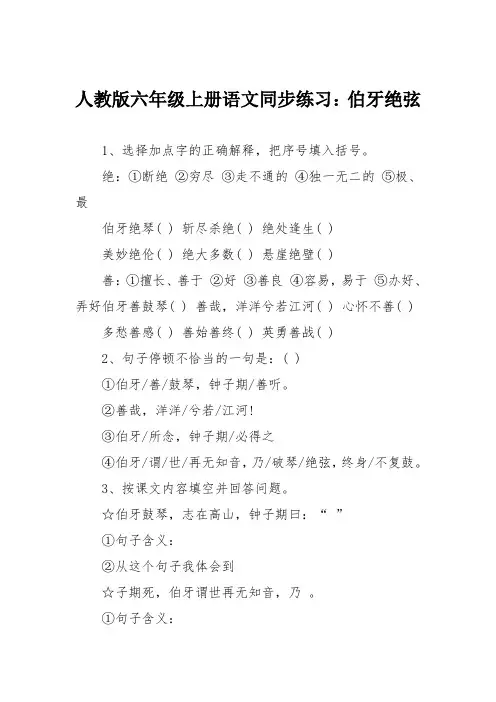 人教版六年级上册语文同步练习：伯牙绝弦

1、选择加点字的正确解释，把序号填入括号。

绝：①断绝 ②穷尽 ③走不通的 ④独一无二的 ⑤极、最

伯牙绝琴( ) 斩尽杀绝( ) 绝处逢生( )

美妙绝伦( ) 绝大多数( ) 悬崖绝壁( )

善：①擅长、善于 ②好 ③善良 ④容易，易于 ⑤办好、弄好伯牙善鼓琴( ) 善哉，洋洋兮若江河( ) 心怀不善( )

多愁善感( ) 善始善终( ) 英勇善战( )

2、句子停顿不恰当的一句是：( )

①伯牙/善/鼓琴，钟子期/善听。

②善哉，洋洋/兮若/江河!

③伯牙/所念，钟子期/必得之

④伯牙/谓/世/再无知音，乃/破琴/绝弦，终身/不复鼓。

3、按课文内容填空并回答问题。

☆伯牙鼓琴，志在高山，钟子期曰：“ ”

①句子含义：

②从这个句子我体会到

☆子期死，伯牙谓世再无知音，乃 。

①句子含义：